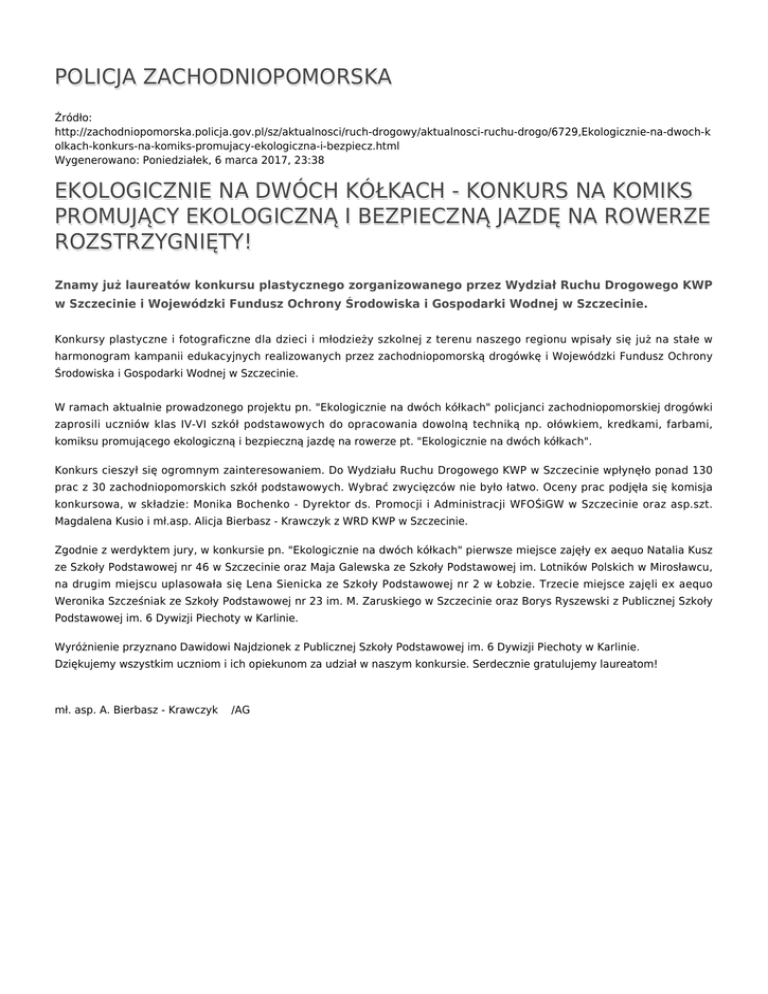 POLICJA ZACHODNIOPOMORSKA

Źródło:
http://zachodniopomorska.policja.gov.pl/sz/aktualnosci/ruch-drogowy/aktualnosci-ruchu-drogo/6729,Ekologicznie-na-dwoch-kolkach-konkurs-na-komiks-promujacy-ekologiczna-i-bezpiecz.html
Wygenerowano: Poniedziałek, 6 marca 2017, 23:38

EKOLOGICZNIE NA DWÓCH KÓŁKACH - KONKURS NA KOMIKS PROMUJĄCY EKOLOGICZNĄ I BEZPIECZNĄ JAZDĘ NA ROWERZE ROZSTRZYGNIĘTY!

Znamy już laureatów konkursu plastycznego zorganizowanego przez Wydział Ruchu Drogowego KWP w Szczecinie i Wojewódzki Fundusz Ochrony Środowiska i Gospodarki Wodnej w Szczecinie.

Konkursy plastyczne i fotograficzne dla dzieci i młodzieży szkolnej z terenu naszego regionu wpisały się już na stałe w harmonogram kampanii edukacyjnych realizowanych przez zachodniopomorską drogówkę i Wojewódzki Fundusz Ochrony Środowiska i Gospodarki Wodnej w Szczecinie.

W ramach aktualnie prowadzonego projektu pn. "Ekologicznie na dwóch kółkach" policjanci zachodniopomorskiej drogówki zaprosili uczniów klas IV-VI szkół podstawowych do opracowania dowolną techniką np. ołówkiem, kredkami, farbami, komiksu promującego ekologiczną i bezpieczną jazdę na rowerze pt. "Ekologicznie na dwóch kółkach".

Konkurs cieszył się ogromnym zainteresowaniem. Do Wydziału Ruchu Drogowego KWP w Szczecinie wpłynęło ponad 130 prac z 30 zachodniopomorskich szkół podstawowych. Wybrać zwycięzców nie było łatwo. Oceny prac podjęła się komisja konkursowa, w składzie: Monika Bochenko - Dyrektor ds. Promocji i Administracji WFOŚiGW w Szczecinie oraz asp.szt. Magdalena Kusio i mł.asp. Alicja Bierbasz - Krawczyk z WRD KWP w Szczecinie.

Zgodnie z werdyktem jury, w konkursie pn. "Ekologicznie na dwóch kółkach" pierwsze miejsce zajęły ex aequo Natalia Kusz ze Szkoły Podstawowej nr 46 w Szczecinie oraz Maja Galewska ze Szkoły Podstawowej im. Lotników Polskich w Mirosławcu, na drugim miejscu uplasowała się Lena Sienicka ze Szkoły Podstawowej nr 2 w Łobzie. Trzecie miejsce zajęli ex aequo Weronika Szcześniak ze Szkoły Podstawowej nr 23 im. M. Zaruskiego w Szczecinie oraz Borys Ryszewski z Publicznej Szkoły Podstawowej im. 6 Dywizji Piechoty w Karlinie.

Wyróżnienie przyznano Dawidowi Najdzionek z Publicznej Szkoły Podstawowej im. 6 Dywizji Piechoty w Karlinie.
Dziękujemy wszystkim uczniom i ich opiekunom za udział w naszym konkursie. Serdecznie gratulujemy laureatom!

mł. asp. A. Bierbasz - Krawczyk /AG